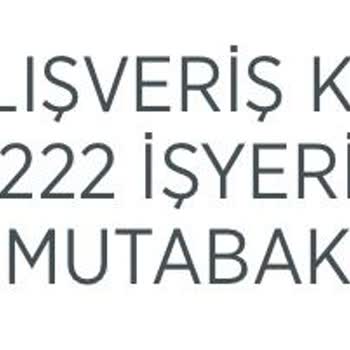 LIŞVERİŞ K
222 İŞYERİ
MUTABAK